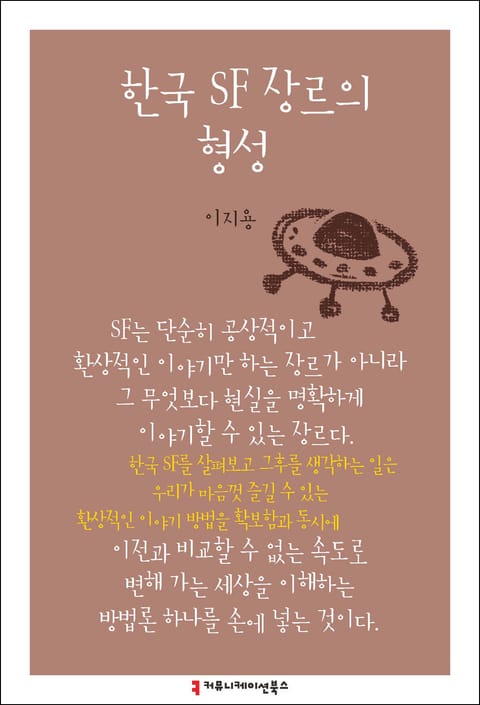 한국 SF 장르의 형성

이지용

SF는 단순히 공상적이고 환상적인 이야기만 하는 장르가 아니라 그 무엇보다 현실을 명확하게 이야기할 수 있는 장르다.

한국 SF를 살펴보고 그후를 생각하는 일은 우리가 마음껏 즐길 수 있는 환상적인 이야기 방법을 확보함과 동시에

이전과 비교할 수 없는 속도로 변해 가는 세상을 이해하는 방법론 하나를 손에 넣는 것이다.

커뮤니케이션북스